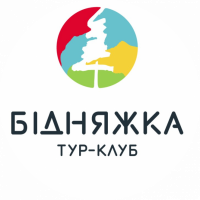 БІДНЯЖКА
ТУР-КЛУБ